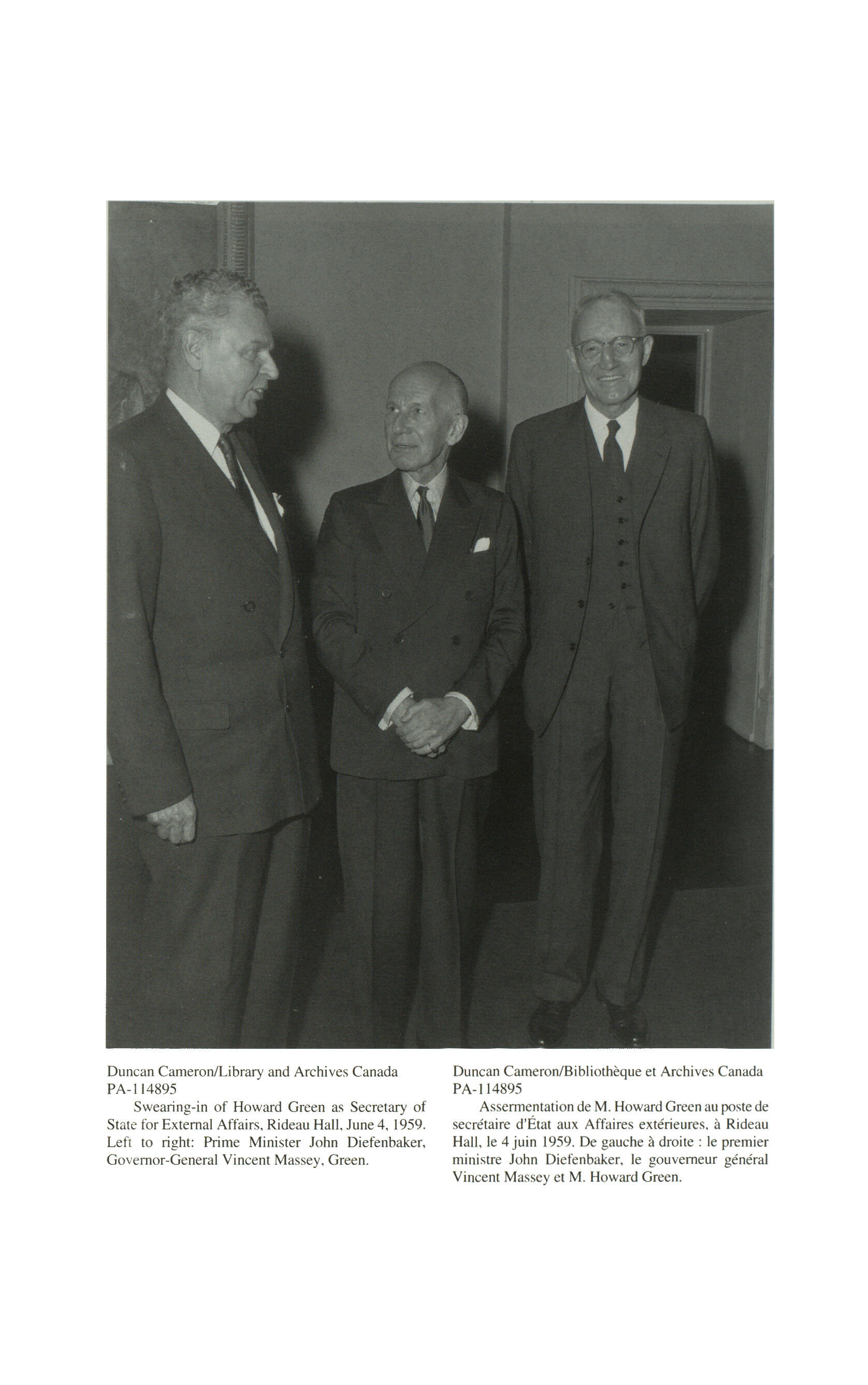 Duncan Cameron/Library and Archives Canada
PA-114895

Swearing-in of Howard Green as Secretary of State for External Affairs, Rideau Hall, June 4, 1959. Left to right: Prime Minister John Diefenbaker, Governor-General Vincent Massey, Green.

Duncan Cameron/Bibliothèque et Archives Canada
PA-114895

Assermentation de M. Howard Green au poste de secrétaire d'État aux Affaires extérieures, à Rideau Hall, le 4 juin 1959. De gauche à droite : le premier ministre John Diefenbaker, le gouverneur général Vincent Massey et M. Howard Green.